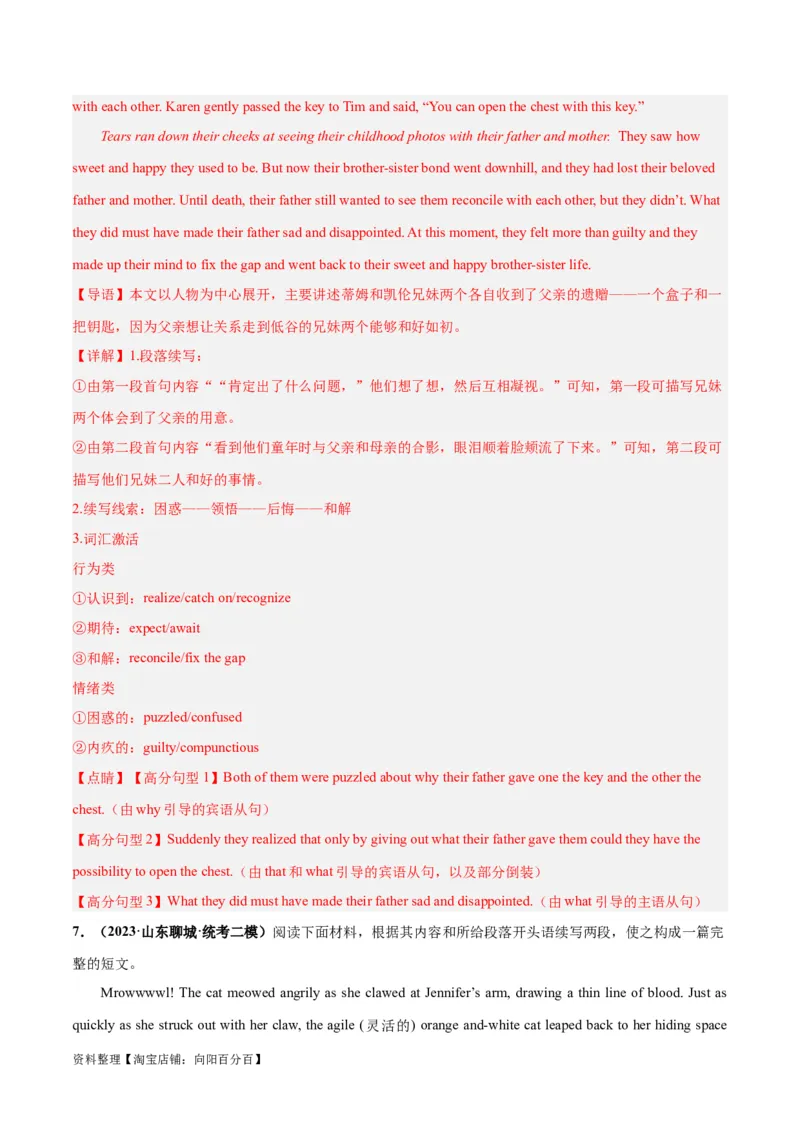 with each other. Karen gently passed the key to Tim and said, “You can open the chest with this key.”

Tears ran down their cheeks at seeing their childhood photos with their father and mother. They saw how sweet and happy they used to be. But now their brother-sister bond went downhill, and they had lost their beloved father and mother. Until death, their father still wanted to see them reconcile with each other, but they didn’t. What they did must have made their father sad and disappointed. At this moment, they felt more than guilty and they made up their mind to fix the gap and went back to their sweet and happy brother-sister life.

【导语】本文以人物为中心展开，主要讲述蒂姆和凯伦兄妹两个各自收到了父亲的遗赠——一个盒子和一把钥匙，因为父亲想让关系走到低谷的兄妹两个能够和好如初。

【详解】1.段落续写：

①由第一段首句内容““肯定出了什么问题，”他们想了想，然后互相凝视。”可知，第一段可描写兄妹两个体会到了父亲的用意。

②由第二段首句内容“看到他们童年时与父亲和母亲的合影，眼泪顺着脸颊流了下来。”可知，第二段可描写他们兄妹二人和好的事情。

2.续写线索：困惑——领悟——后悔——和解

3.词汇激活

行为类

①认识到：realize/catch on/recognize

②期待：expect/await

③和解：reconcile/fix the gap

情绪类

①困惑的：puzzled/confused

②内疚的：guilty/compunctious

【点睛】【高分句型 1】Both of them were puzzled about why their father gave one the key and the other the chest.（由 why 引导的宾语从句）

【高分句型 2】Suddenly they realized that only by giving out what their father gave them could they have the possibility to open the chest.（由 that 和 what 引导的宾语从句，以及部分倒装）

【高分句型 3】What they did must have made their father sad and disappointed.（由 what 引导的主语从句）

7．（2023·山东聊城·统考二模）阅读下面材料，根据其内容和所给段落开头语续写两段，使之构成一篇完整的短文。

Mrowwwwl! The cat meowed angrily as she clawed at Jennifer’s arm, drawing a thin line of blood. Just as quickly as she struck out with her claw, the agile (灵活的) orange and-white cat leaped back to her hiding space

资料整理【淘宝店铺：向阳百分百】